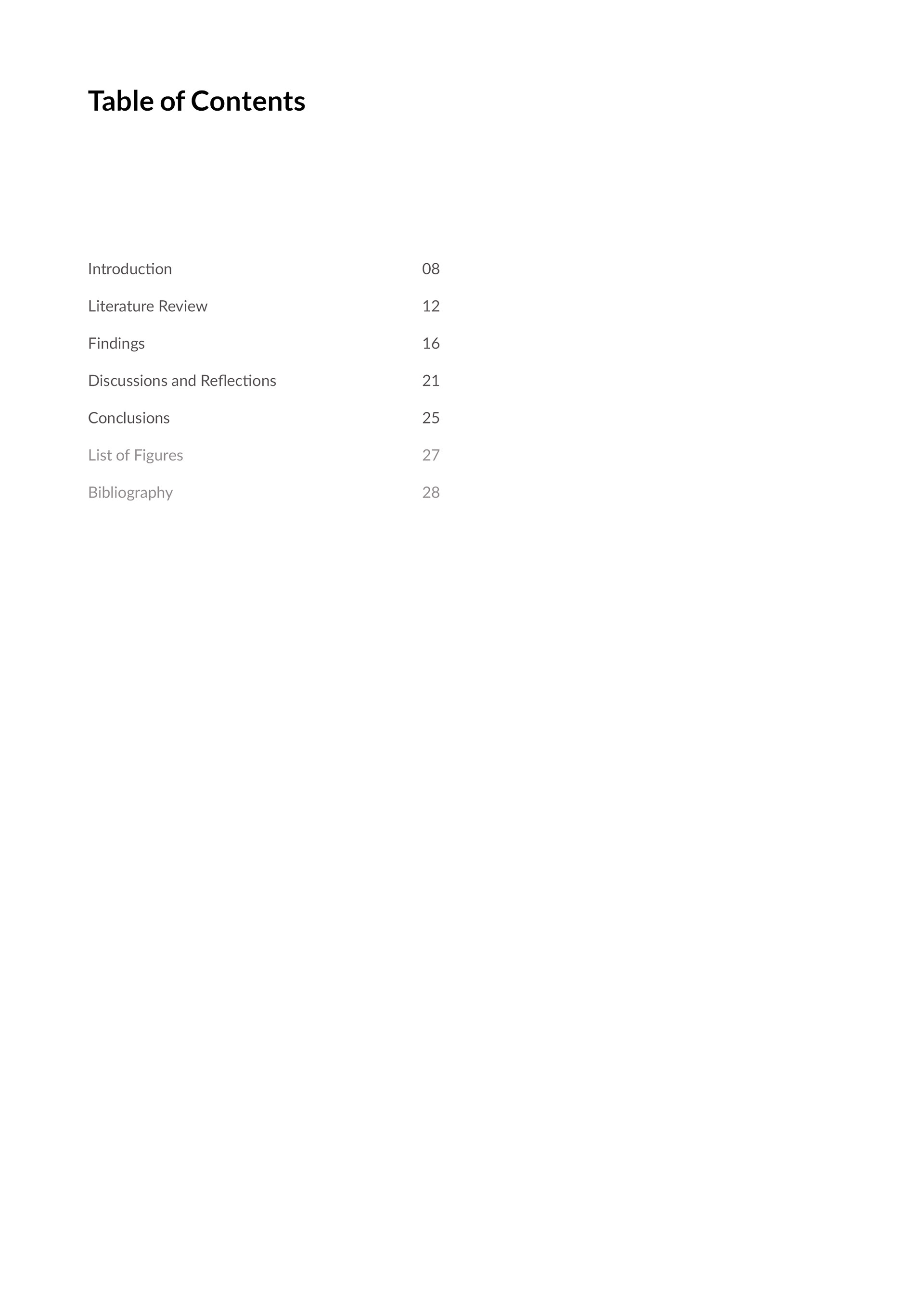 Table of Contents

Introduction 08
Literature Review 12
Findings 16
Discussions and Reflections 21
Conclusions 25
List of Figures 27
Bibliography 28